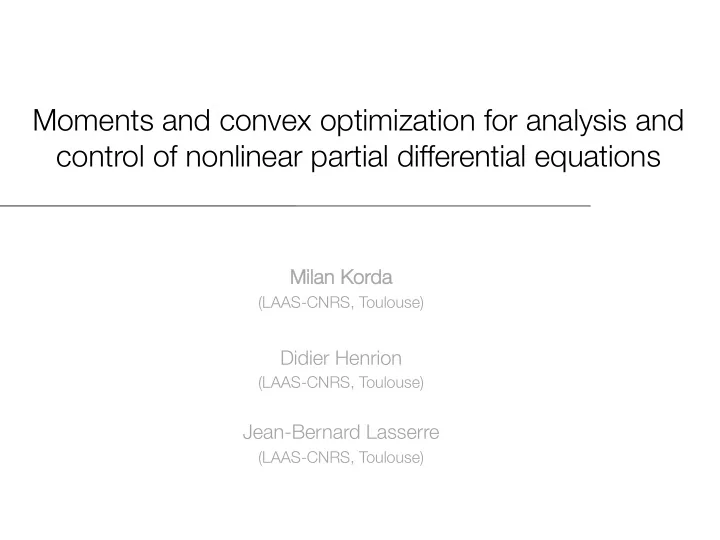 Moments and convex optimization for analysis and control of nonlinear partial differential equations

Milan Korda
(LAAS-CNRS, Toulouse)

Didier Henrion
(LAAS-CNRS, Toulouse)

Jean-Bernard Lasserre
(LAAS-CNRS, Toulouse)